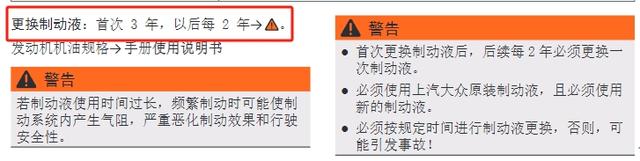 更换制动液：首次 3 年，以后每 2 年→⚠。

发动机机油规格→手册使用说明书

⚠ 警告

若制动液使用时间过长，频繁制动时可能使制动系统内产生气阻，严重恶化制动效果和行驶安全性。

⚠ 警告

● 首次更换制动液后，后续每 2 年必须更换一次制动液。

● 必须使用上汽大众原装制动液，且必须使用新的制动液。

● 必须按规定时间进行制动液更换，否则，可能引发事故！